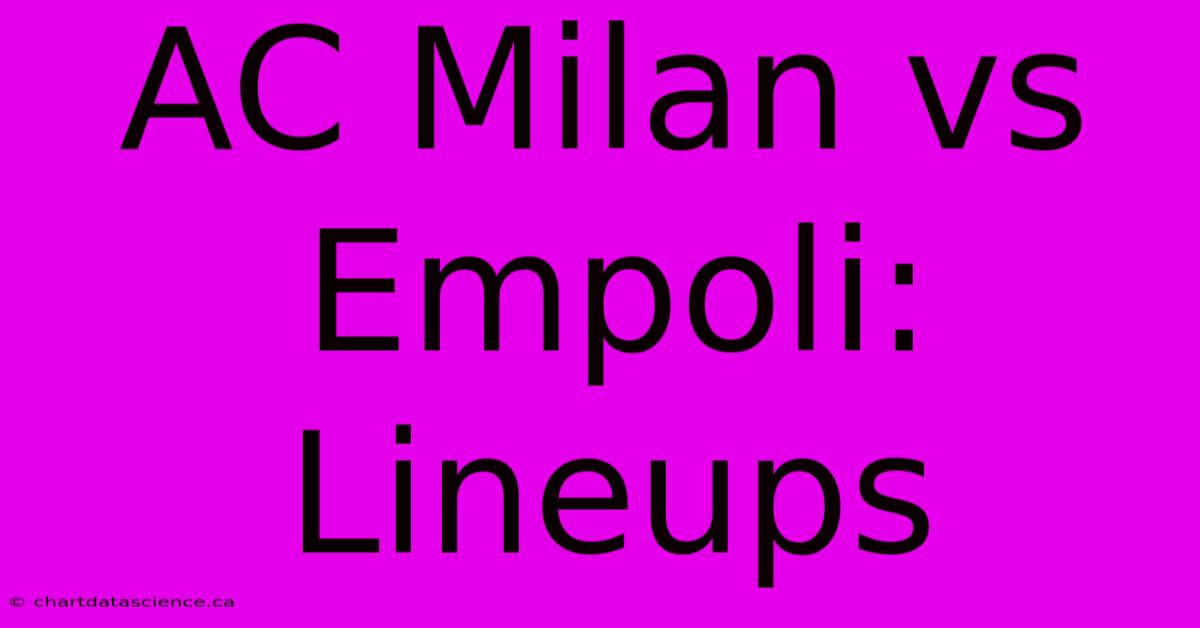 AC Milan vs Empoli: Lineups

© chartdatascience.ca